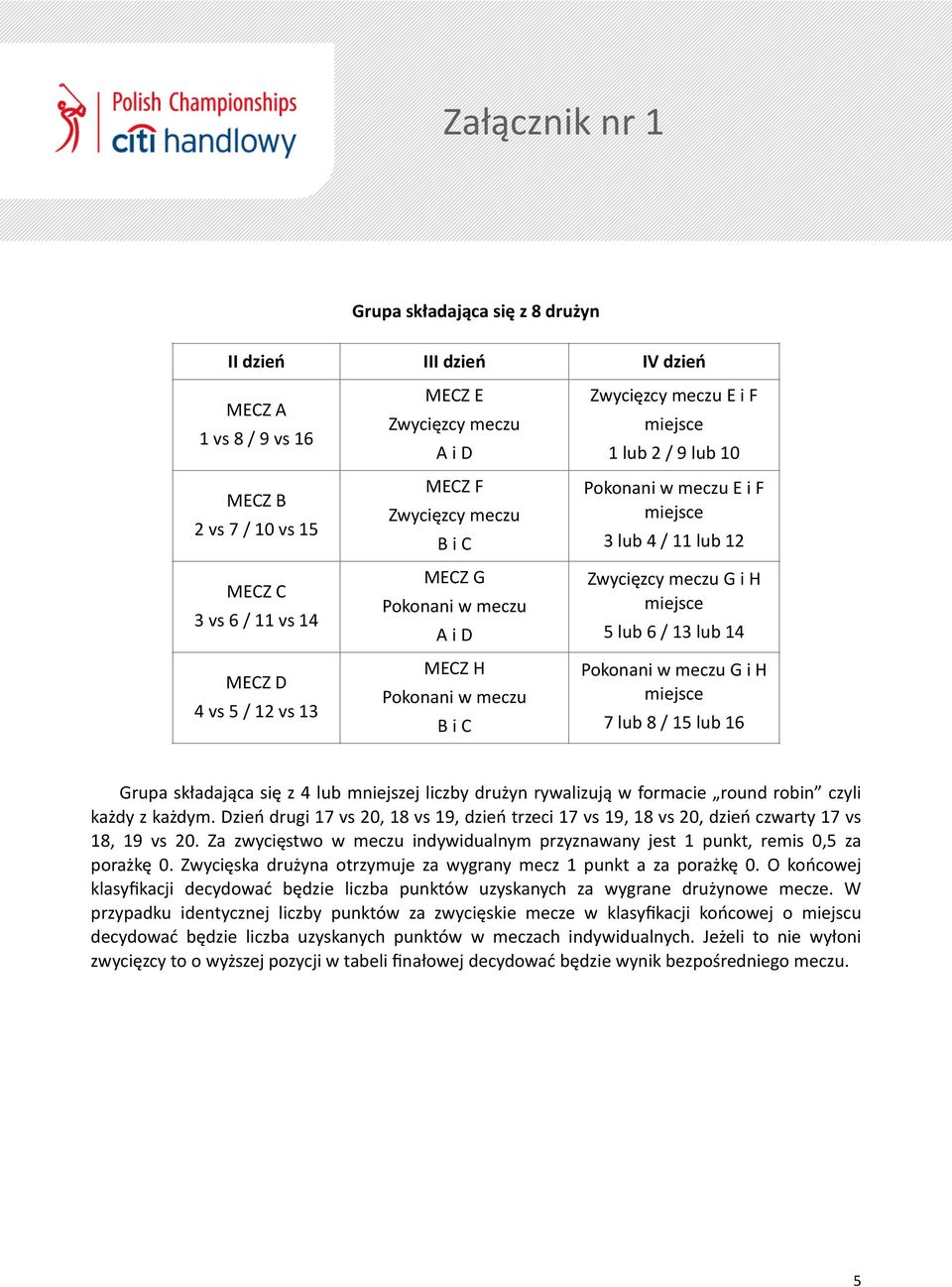 Polish Championships
citi handlowy

Załącznik nr 1

Grupa składająca się z 8 drużyn

| II dzień | III dzień | IV dzień |
|---|---|---|
| MECZ A 1 vs 8 / 9 vs 16 | MECZ E Zwycięzcy meczu A i D | Zwycięzcy meczu E i F miejsce 1 lub 2 / 9 lub 10 |
| MECZ B 2 vs 7 / 10 vs 15 | MECZ F Zwycięzcy meczu B i C | Pokonani w meczu E i F miejsce 3 lub 4 / 11 lub 12 |
| MECZ C 3 vs 6 / 11 vs 14 | MECZ G Pokonani w meczu A i D | Zwycięzcy meczu G i H miejsce 5 lub 6 / 13 lub 14 |
| MECZ D 4 vs 5 / 12 vs 13 | MECZ H Pokonani w meczu B i C | Pokonani w meczu G i H miejsce 7 lub 8 / 15 lub 16 |

Grupa składająca się z 4 lub mniejszej liczby drużyn rywalizują w formacie „round robin” czyli każdy z każdym. Dzień drugi 17 vs 20, 18 vs 19, dzień trzeci 17 vs 19, 18 vs 20, dzień czwarty 17 vs 18, 19 vs 20. Za zwycięstwo w meczu indywidualnym przyznawany jest 1 punkt, remis 0,5 za porażkę 0. Zwycięska drużyna otrzymuje za wygrany mecz 1 punkt a za porażkę 0. O końcowej klasyfikacji decydować będzie liczba punktów uzyskanych za wygrane drużynowe mecze. W przypadku identycznej liczby punktów za zwycięskie mecze w klasyfikacji końcowej o miejscu decydować będzie liczba uzyskanych punktów w meczach indywidualnych. Jeżeli to nie wyłoni zwycięzcy to o wyższej pozycji w tabeli finałowej decydować będzie wynik bezpośredniego meczu.

5